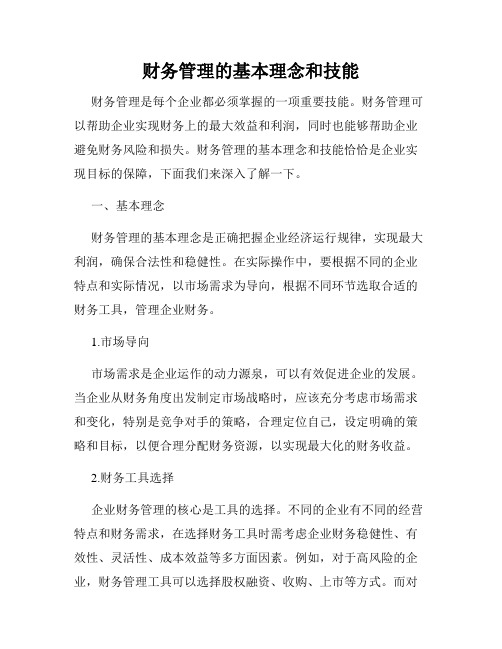 财务管理的基本理念和技能

财务管理是每个企业都必须掌握的一项重要技能。财务管理可以帮助企业实现财务上的最大效益和利润，同时也能够帮助企业避免财务风险和损失。财务管理的基本理念和技能恰恰是企业实现目标的保障，下面我们来深入了解一下。

一、基本理念

财务管理的基本理念是正确把握企业经济运行规律，实现最大利润，确保合法性和稳健性。在实际操作中，要根据不同的企业特点和实际情况，以市场需求为导向，根据不同环节选取合适的财务工具，管理企业财务。

1.市场导向

市场需求是企业运作的动力源泉，可以有效促进企业的发展。当企业从财务角度出发制定市场战略时，应该充分考虑市场需求和变化，特别是竞争对手的策略，合理定位自己，设定明确的策略和目标，以便合理分配财务资源，以实现最大化的财务收益。

2.财务工具选择

企业财务管理的核心是工具的选择。不同的企业有不同的经营特点和财务需求，在选择财务工具时需考虑企业财务稳健性、有效性、灵活性、成本效益等多方面因素。例如，对于高风险的企业，财务管理工具可以选择股权融资、收购、上市等方式。而对